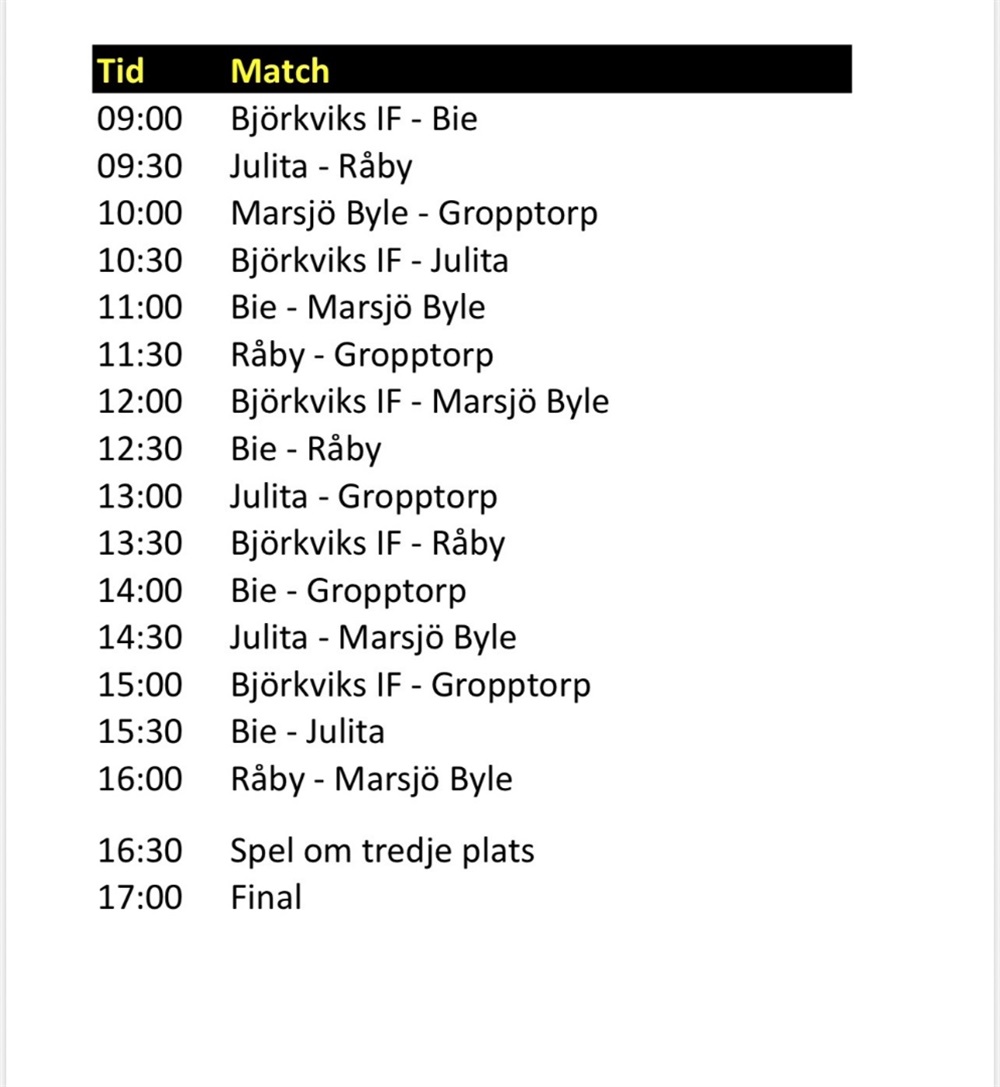 | Tid | Match |
|---|---|
| 09:00 | Björkviks IF - Bie |
| 09:30 | Julita - Råby |
| 10:00 | Marsjö Byle - Gropptorp |
| 10:30 | Björkviks IF - Julita |
| 11:00 | Bie - Marsjö Byle |
| 11:30 | Råby - Gropptorp |
| 12:00 | Björkviks IF - Marsjö Byle |
| 12:30 | Bie - Råby |
| 13:00 | Julita - Gropptorp |
| 13:30 | Björkviks IF - Råby |
| 14:00 | Bie - Gropptorp |
| 14:30 | Julita - Marsjö Byle |
| 15:00 | Björkviks IF - Gropptorp |
| 15:30 | Bie - Julita |
| 16:00 | Råby - Marsjö Byle |
| 16:30 | Spel om tredje plats |
| 17:00 | Final |